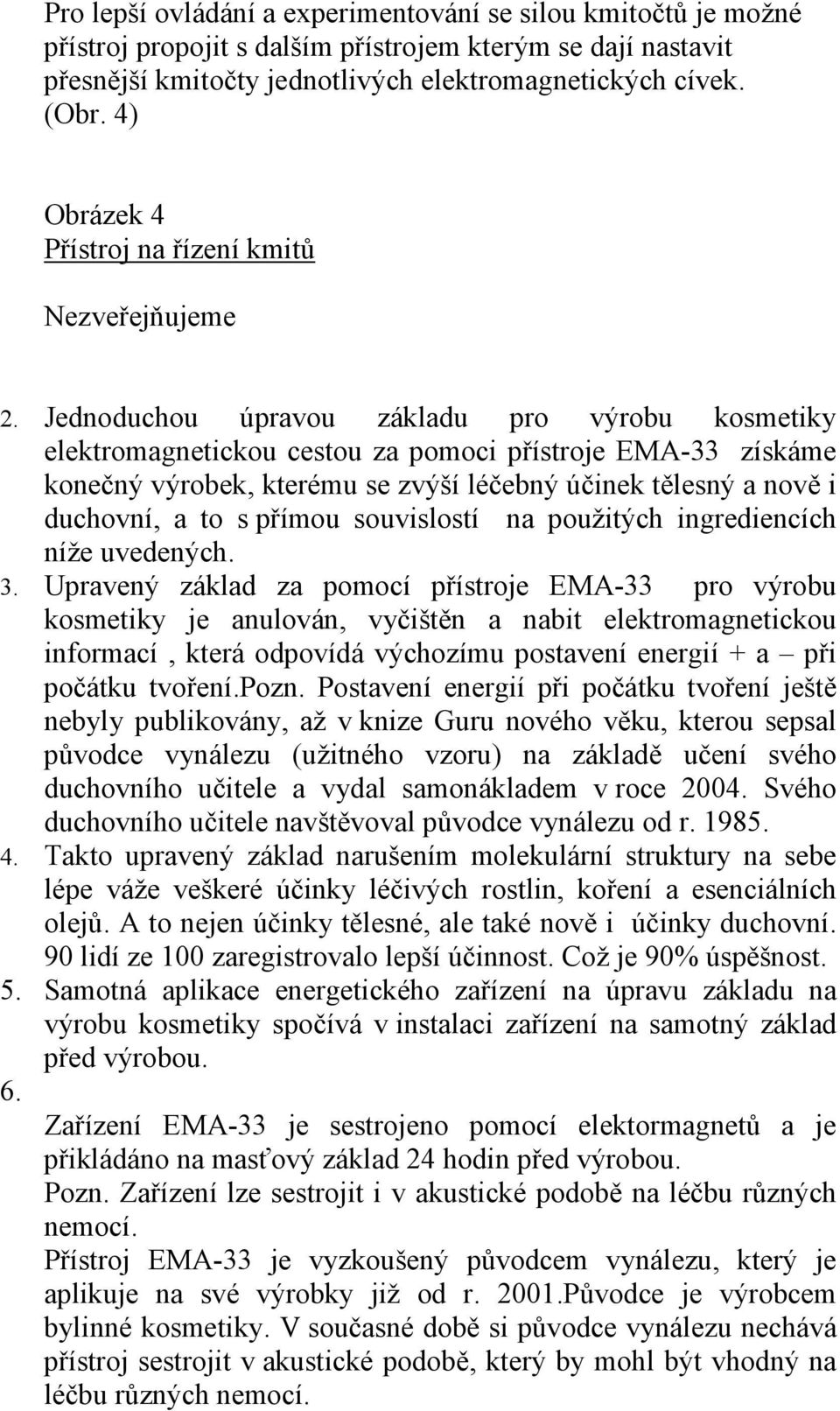 Pro lepší ovládání a experimentování se silou kmitočtů je možné přístroj propojit s dalším přístrojem kterým se dají nastavit přesnější kmitočty jednotlivých elektromagnetických cívek. (Obr. 4)

Obrázek 4
Přístroj na řízení kmitů

Nezveřejňujeme

2. Jednoduchou úpravou základu pro výrobu kosmetiky elektromagnetickou cestou za pomoci přístroje EMA-33 získáme konečný výrobek, kterému se zvýší léčebný účinek tělesný a nově i duchovní, a to s přímou souvislostí na použitých ingrediencích níže uvedených.
3. Upravený základ za pomocí přístroje EMA-33 pro výrobu kosmetiky je anulován, vyčištěn a nabit elektromagnetickou informací , která odpovídá výchozímu postavení energií + a – při počátku tvoření.pozn. Postavení energií při počátku tvoření ještě nebyly publikovány, až v knize Guru nového věku, kterou sepsal původce vynálezu (užitného vzoru) na základě učení svého duchovního učitele a vydal samonákladem v roce 2004. Svého duchovního učitele navštěvoval původce vynálezu od r. 1985.
4. Takto upravený základ narušením molekulární struktury na sebe lépe váže veškeré účinky léčivých rostlin, koření a esenciálních olejů. A to nejen účinky tělesné, ale také nově i účinky duchovní. 90 lidí ze 100 zaregistrovalo lepší účinnost. Což je 90% úspěšnost.
5. Samotná aplikace energetického zařízení na úpravu základu na výrobu kosmetiky spočívá v instalaci zařízení na samotný základ před výrobou.
6.
Zařízení EMA-33 je sestrojeno pomocí elektormagnetů a je přikládáno na masťový základ 24 hodin před výrobou.
Pozn. Zařízení lze sestrojit i v akustické podobě na léčbu různých nemocí.
Přístroj EMA-33 je vyzkoušený původcem vynálezu, který je aplikuje na své výrobky již od r. 2001.Původce je výrobcem bylinné kosmetiky. V současné době si původce vynálezu nechává přístroj sestrojit v akustické podobě, který by mohl být vhodný na léčbu různých nemocí.